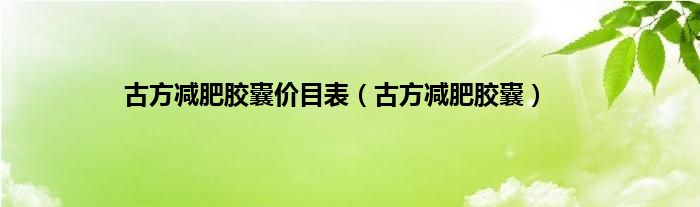 古方减肥胶囊价目表（古方减肥胶囊）